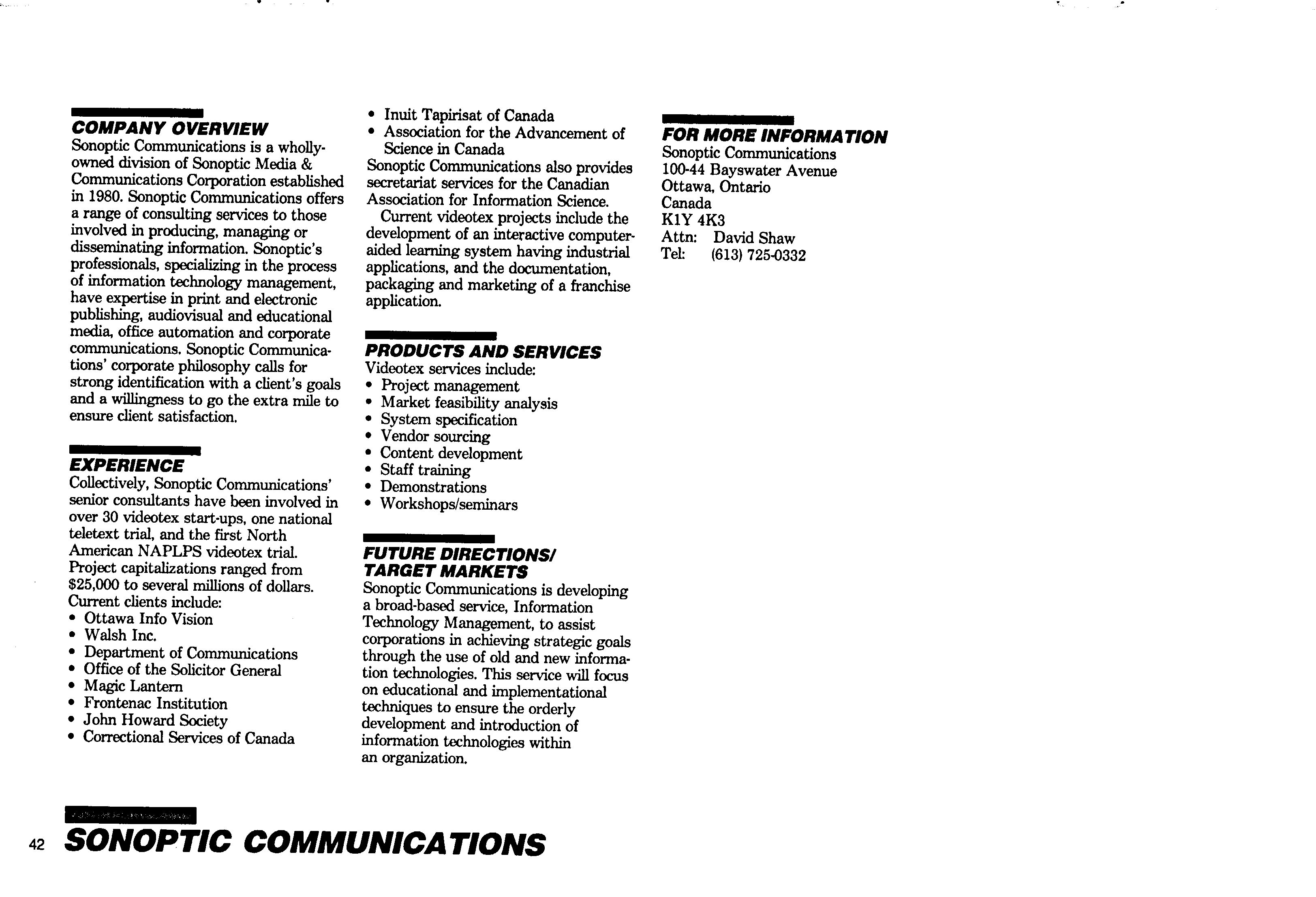 COMPANY OVERVIEW
Sonoptic Communications is a wholly-owned division of Sonoptic Media & Communications Corporation established in 1980. Sonoptic Communications offers a range of consulting services to those involved in producing, managing or disseminating information. Sonoptic's professionals, specializing in the process of information technology management, have expertise in print and electronic publishing, audiovisual and educational media, office automation and corporate communications. Sonoptic Communications' corporate philosophy calls for strong identification with a client's goals and a willingness to go the extra mile to ensure client satisfaction.

EXPERIENCE
Collectively, Sonoptic Communications' senior consultants have been involved in over 30 videotex start-ups, one national teletext trial, and the first North American NAPLPS videotex trial. Project capitalizations ranged from $25,000 to several millions of dollars. Current clients include:
• Ottawa Info Vision
• Walsh Inc.
• Department of Communications
• Office of the Solicitor General
• Magic Lantern
• Frontenac Institution
• John Howard Society
• Correctional Services of Canada
• Inuit Tapirisat of Canada
• Association for the Advancement of Science in Canada
Sonoptic Communications also provides secretariat services for the Canadian Association for Information Science.
Current videotex projects include the development of an interactive computer-aided learning system having industrial applications, and the documentation, packaging and marketing of a franchise application.

PRODUCTS AND SERVICES
Videotex services include:
• Project management
• Market feasibility analysis
• System specification
• Vendor sourcing
• Content development
• Staff training
• Demonstrations
• Workshops/seminars

FUTURE DIRECTIONS/ TARGET MARKETS
Sonoptic Communications is developing a broad-based service, Information Technology Management, to assist corporations in achieving strategic goals through the use of old and new information technologies. This service will focus on educational and implementational techniques to ensure the orderly development and introduction of information technologies within an organization.

FOR MORE INFORMATION
Sonoptic Communications
100-44 Bayswater Avenue
Ottawa, Ontario
Canada
K1Y 4K3
Attn: David Shaw
Tel: (613) 725-0332

42 SONOPTIC COMMUNICATIONS